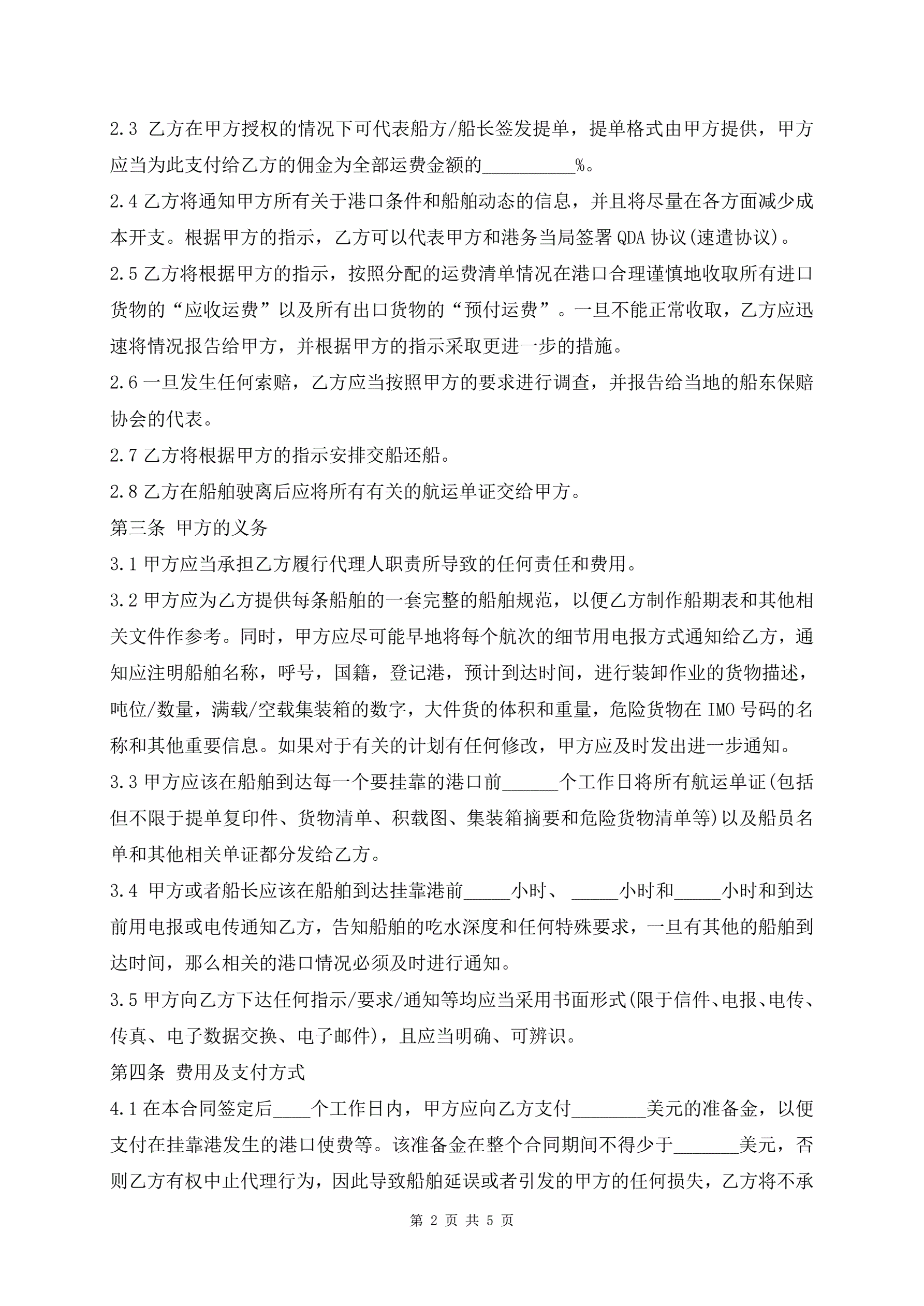 2.3 乙方在甲方授权的情况下可代表船方/船长签发提单，提单格式由甲方提供，甲方应当为此支付给乙方的佣金为全部运费金额的__________%。

2.4 乙方将通知甲方所有关于港口条件和船舶动态的信息，并且将尽量在各方面减少成本开支。根据甲方的指示，乙方可以代表甲方和港务当局签署 QDA 协议(速遣协议)。

2.5 乙方将根据甲方的指示，按照分配的运费清单情况在港口合理谨慎地收取所有进口货物的“应收运费”以及所有出口货物的“预付运费”。一旦不能正常收取，乙方应迅速将情况报告给甲方，并根据甲方的指示采取更进一步的措施。

2.6 一旦发生任何索赔，乙方应当按照甲方的要求进行调查，并报告给当地的船东保赔协会的代表。

2.7 乙方将根据甲方的指示安排交船还船。

2.8 乙方在船舶驶离后应将所有有关的航运单证交给甲方。

第三条 甲方的义务

3.1 甲方应当承担乙方履行代理人职责所导致的任何责任和费用。

3.2 甲方应为乙方提供每条船舶的一套完整的船舶规范，以便乙方制作船期表和其他相关文件作参考。同时，甲方应尽可能早地将每个航次的细节用电报方式通知给乙方，通知应注明船舶名称，呼号，国籍，登记港，预计到达时间，进行装卸作业的货物描述，吨位/数量，满载/空载集装箱的数字，大件货的体积和重量，危险货物在 IMO 号码的名称和其他重要信息。如果对于有关的计划有任何修改，甲方应及时发出进一步通知。

3.3 甲方应该在船舶到达每一个要挂靠的港口前______个工作日将所有航运单证(包括但不限于提单复印件、货物清单、积载图、集装箱摘要和危险货物清单等)以及船员名单和其他相关单证都分发给乙方。

3.4 甲方或者船长应该在船舶到达挂靠港前_____小时、 _____小时和_____小时和到达前用电报或电传通知乙方，告知船舶的吃水深度和任何特殊要求，一旦有其他的船舶到达时间，那么相关的港口情况必须及时进行通知。

3.5 甲方向乙方下达任何指示/要求/通知等均应当采用书面形式(限于信件、电报、电传、传真、电子数据交换、电子邮件)，且应当明确、可辨识。

第四条 费用及支付方式

4.1 在本合同签定后____个工作日内，甲方应向乙方支付________美元的准备金，以便支付在挂靠港发生的港口使费等。该准备金在整个合同期间不得少于_______美元，否则乙方有权中止代理行为，因此导致船舶延误或者引发的甲方的任何损失，乙方将不承

第 2 页 共 5 页